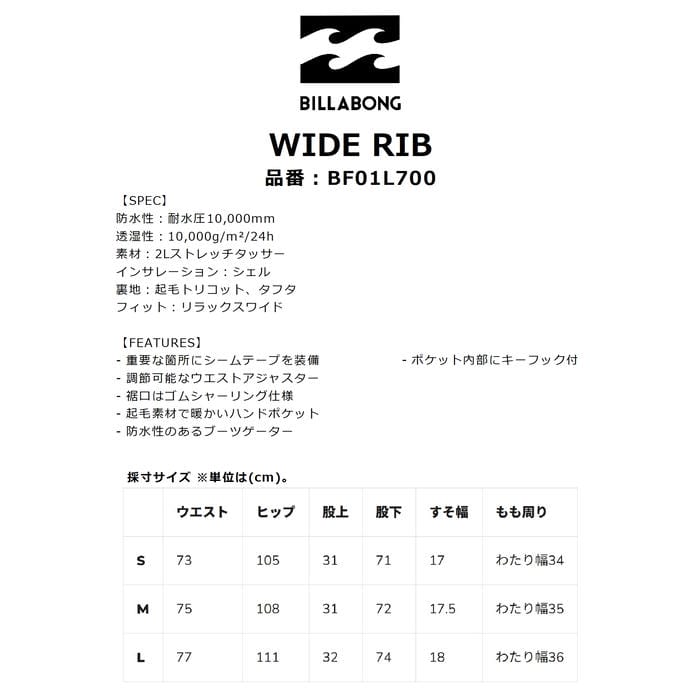 BILLABONG

WIDE RIB

品番：BF01L700

【SPEC】
防水性：耐水圧10,000mm
透湿性：10,000g/m²/24h
素材：2Lストレッチタッサー
インサレーション：シェル
裏地：起毛トリコット、タフタ
フィット：リラックスワイド

【FEATURES】
- 重要な箇所にシームテープを装備
- 調節可能なウエストアジャスター
- 裾口はゴムシャーリング仕様
- 起毛素材で暖かいハンドポケット
- 防水性のあるブーツゲーター
- ポケット内部にキーフック付

採寸サイズ ※単位は(cm)。

| | ウエスト | ヒップ | 股上 | 股下 | すそ幅 | もも周り |
|---|---|---|---|---|---|---|
| S | 73 | 105 | 31 | 71 | 17 | わたり幅34 |
| M | 75 | 108 | 31 | 72 | 17.5 | わたり幅35 |
| L | 77 | 111 | 32 | 74 | 18 | わたり幅36 |